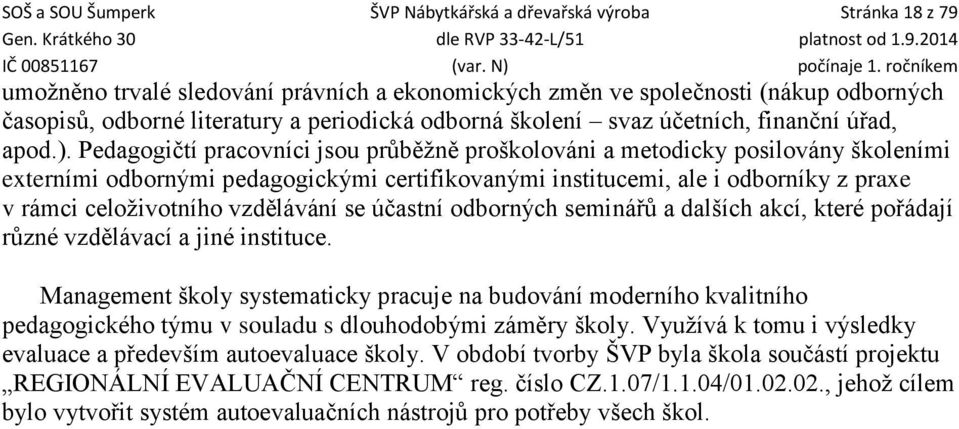 SOŠ a SOU Šumperk
Gen. Krátkého 30
IČ 00851167

ŠVP Nábytkářská a dřevařská výroba
dle RVP 33-42-L/51
(var. N)

Stránka 18 z 79
platnost od 1.9.2014
počínaje 1. ročníkem

umožněno trvalé sledování právních a ekonomických změn ve společnosti (nákup odborných časopisů, odborné literatury a periodická odborná školení – svaz účetních, finanční úřad, apod.). Pedagogičtí pracovníci jsou průběžně proškolováni a metodicky posilovány školeními externími odbornými pedagogickými certifikovanými institucemi, ale i odborníky z praxe v rámci celoživotního vzdělávání se účastní odborných seminářů a dalších akcí, které pořádají různé vzdělávací a jiné instituce.

Management školy systematicky pracuje na budování moderního kvalitního pedagogického týmu v souladu s dlouhodobými záměry školy. Využívá k tomu i výsledky evaluace a především autoevaluace školy. V období tvorby ŠVP byla škola součástí projektu „REGIONÁLNÍ EVALUAČNÍ CENTRUM“ reg. číslo CZ.1.07/1.1.04/01.02.02., jehož cílem bylo vytvořit systém autoevaluačních nástrojů pro potřeby všech škol.